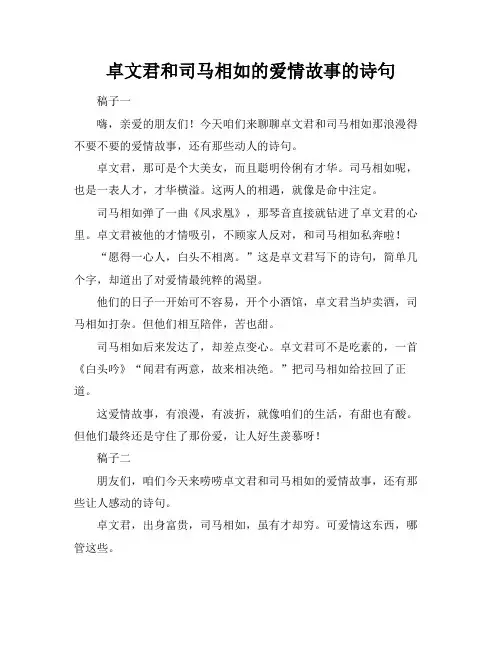 卓文君和司马相如的爱情故事的诗句

稿子一

嗨，亲爱的朋友们！今天咱们来聊聊卓文君和司马相如那浪漫得不要不要的爱情故事，还有那些动人的诗句。

卓文君，那可是个大美女，而且聪明伶俐有才华。司马相如呢，也是一表人才，才华横溢。这两人的相遇，就像是命中注定。

司马相如弹了一曲《凤求凰》，那琴音直接就钻进了卓文君的心里。卓文君被他的才情吸引，不顾家人反对，和司马相如私奔啦！

“愿得一心人，白头不相离。”这是卓文君写下的诗句，简单几个字，却道出了对爱情最纯粹的渴望。

他们的日子一开始可不容易，开个小酒馆，卓文君当垆卖酒，司马相如打杂。但他们相互陪伴，苦也甜。

司马相如后来发达了，却差点变心。卓文君可不是吃素的，一首《白头吟》“闻君有两意，故来相决绝。”把司马相如给拉回了正道。

这爱情故事，有浪漫，有波折，就像咱们的生活，有甜也有酸。但他们最终还是守住了那份爱，让人好生羡慕呀！

稿子二

朋友们，咱们今天来唠唠卓文君和司马相如的爱情故事，还有那些让人感动的诗句。

卓文君，出身富贵，司马相如，虽有才却穷。可爱情这东西，哪管这些。